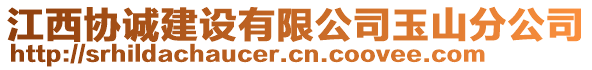 江西协诚建设有限公司玉山分公司
http://srhildachaucer.cn.coovee.com